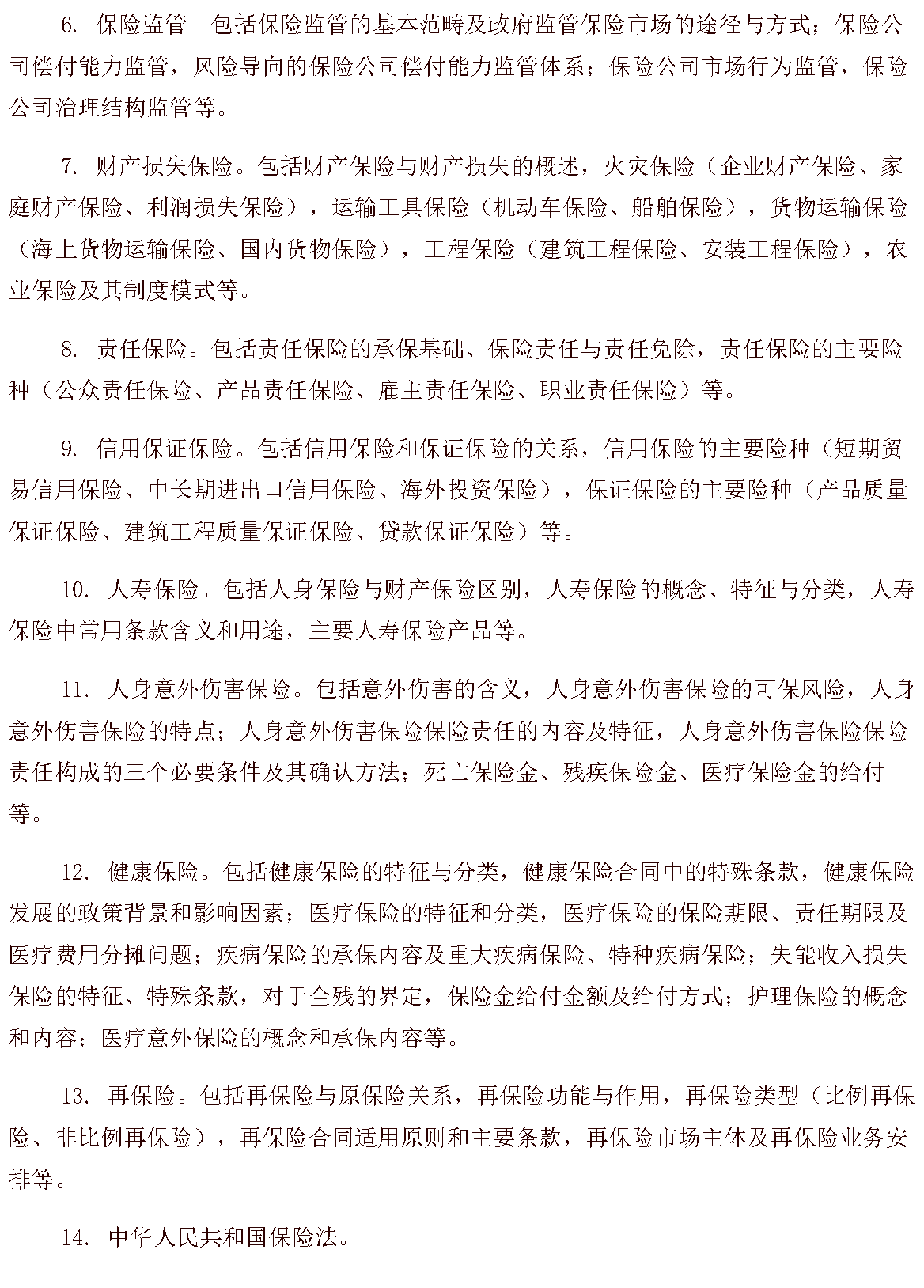 6. 保险监管。包括保险监管的基本范畴及政府监管保险市场的途径与方式；保险公司偿付能力监管，风险导向的保险公司偿付能力监管体系；保险公司市场行为监管，保险公司治理结构监管等。

7. 财产损失保险。包括财产保险与财产损失的概述，火灾保险（企业财产保险、家庭财产保险、利润损失保险），运输工具保险（机动车保险、船舶保险），货物运输保险（海上货物运输保险、国内货物保险），工程保险（建筑工程保险、安装工程保险），农业保险及其制度模式等。

8. 责任保险。包括责任保险的承保基础、保险责任与责任免除，责任保险的主要险种（公众责任保险、产品责任保险、雇主责任保险、职业责任保险）等。

9. 信用保证保险。包括信用保险和保证保险的关系，信用保险的主要险种（短期贸易信用保险、中长期进出口信用保险、海外投资保险），保证保险的主要险种（产品质量保证保险、建筑工程质量保证保险、贷款保证保险）等。

10. 人寿保险。包括人身保险与财产保险区别，人寿保险的概念、特征与分类，人寿保险中常用条款含义和用途，主要人寿保险产品等。

11. 人身意外伤害保险。包括意外伤害的含义，人身意外伤害保险的可保风险，人身意外伤害保险的特点；人身意外伤害保险保险责任的内容及特征，人身意外伤害保险保险责任构成的三个必要条件及其确认方法；死亡保险金、残疾保险金、医疗保险金的给付等。

12. 健康保险。包括健康保险的特征与分类，健康保险合同中的特殊条款，健康保险发展的政策背景和影响因素；医疗保险的特征和分类，医疗保险的保险期限、责任期限及医疗费用分摊问题；疾病保险的承保内容及重大疾病保险、特种疾病保险；失能收入损失保险的特征、特殊条款，对于全残的界定，保险金给付金额及给付方式；护理保险的概念和内容；医疗意外保险的概念和承保内容等。

13. 再保险。包括再保险与原保险关系，再保险功能与作用，再保险类型（比例再保险、非比例再保险），再保险合同适用原则和主要条款，再保险市场主体及再保险业务安排等。

14. 中华人民共和国保险法。